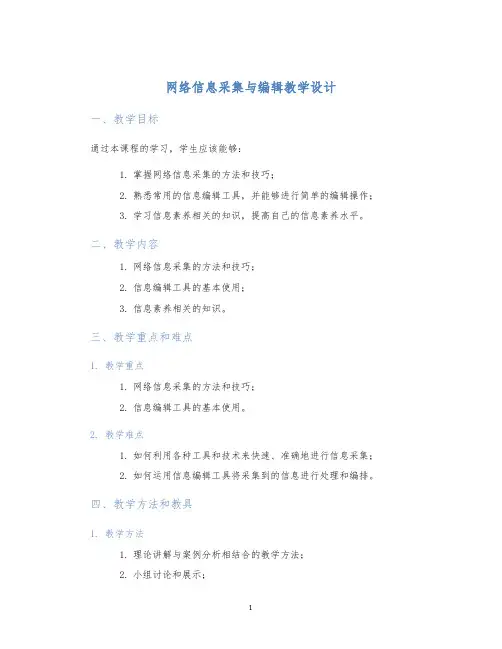 网络信息采集与编辑教学设计

一、教学目标

通过本课程的学习，学生应该能够：

1. 掌握网络信息采集的方法和技巧；

2. 熟悉常用的信息编辑工具，并能够进行简单的编辑操作；

3. 学习信息素养相关的知识，提高自己的信息素养水平。

二、教学内容

1. 网络信息采集的方法和技巧；

2. 信息编辑工具的基本使用；

3. 信息素养相关的知识。

三、教学重点和难点

1. 教学重点

1. 网络信息采集的方法和技巧；

2. 信息编辑工具的基本使用。

2. 教学难点

1. 如何利用各种工具和技术来快速、准确地进行信息采集；

2. 如何运用信息编辑工具将采集到的信息进行处理和编排。

四、教学方法和教具

1. 教学方法

1. 理论讲解与案例分析相结合的教学方法；

2. 小组讨论和展示；

1